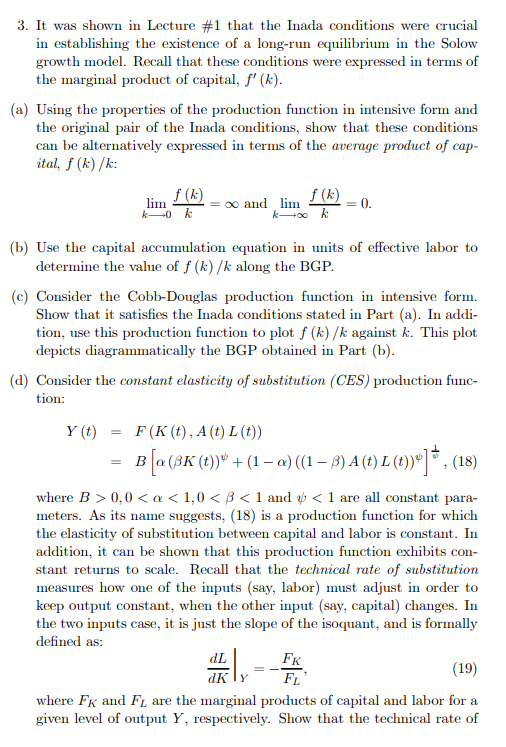 3. It was shown in Lecture #1 that the Inada conditions were crucial in establishing the existence of a long-run equilibrium in the Solow growth model. Recall that these conditions were expressed in terms of the marginal product of capital, $f'(k)$.

(a) Using the properties of the production function in intensive form and the original pair of the Inada conditions, show that these conditions can be alternatively expressed in terms of the average product of capital, $f(k)/k$:

$$\lim_{k \longrightarrow 0} \frac{f(k)}{k} = \infty \text{ and } \lim_{k \longrightarrow \infty} \frac{f(k)}{k} = 0.$$

(b) Use the capital accumulation equation in units of effective labor to determine the value of $f(k)/k$ along the BGP.

(c) Consider the Cobb-Douglas production function in intensive form. Show that it satisfies the Inada conditions stated in Part (a). In addition, use this production function to plot $f(k)/k$ against $k$. This plot depicts diagrammatically the BGP obtained in Part (b).

(d) Consider the constant elasticity of substitution (CES) production function:

$$Y(t) = F(K(t), A(t)L(t))$$
$$= B\left[\alpha(\beta K(t))^{\psi} + (1-\alpha)((1-\beta)A(t)L(t))^{\psi}\right]^{\frac{1}{\psi}}, \quad (18)$$

where $B > 0, 0 < \alpha < 1, 0 < \beta < 1$ and $\psi < 1$ are all constant parameters. As its name suggests, (18) is a production function for which the elasticity of substitution between capital and labor is constant. In addition, it can be shown that this production function exhibits constant returns to scale. Recall that the technical rate of substitution measures how one of the inputs (say, labor) must adjust in order to keep output constant, when the other input (say, capital) changes. In the two inputs case, it is just the slope of the isoquant, and is formally defined as:

$$\left.\frac{dL}{dK}\right|_{Y} = -\frac{F_K}{F_L}, \quad (19)$$

where $F_K$ and $F_L$ are the marginal products of capital and labor for a given level of output $Y$, respectively. Show that the technical rate of